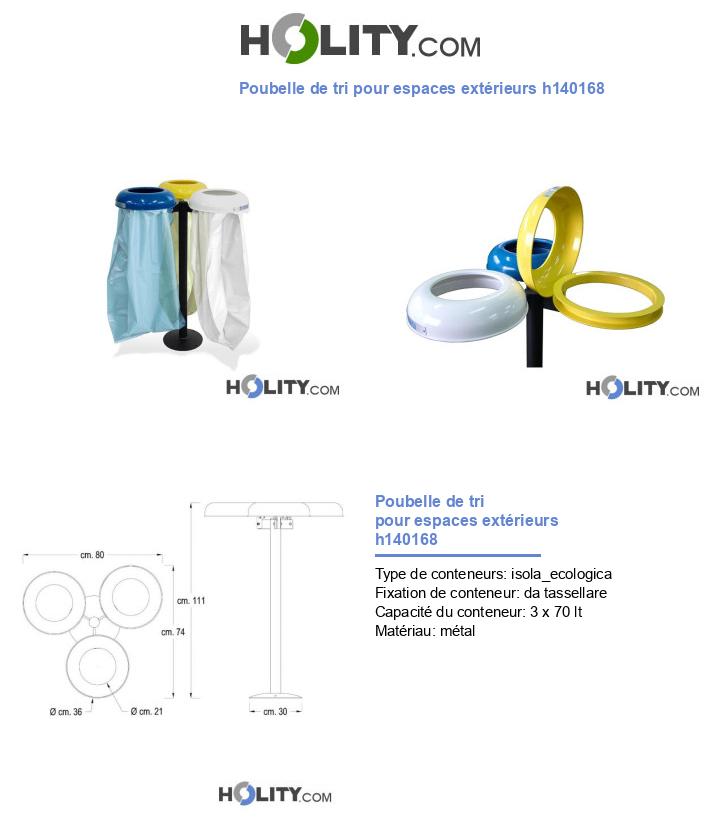 HOLITY.COM

Poubelle de tri pour espaces extérieurs h140168

HOLITY.COM

HOLITY.COM

cm. 80

cm. 111

cm. 74

Ø cm. 36

Ø cm. 21

cm. 30

Poubelle de tri pour espaces extérieurs h140168

Type de conteneurs: isola_ecologica
Fixation de conteneur: da tassellare
Capacité du conteneur: 3 x 70 lt
Matériau: métal

HOLITY.COM